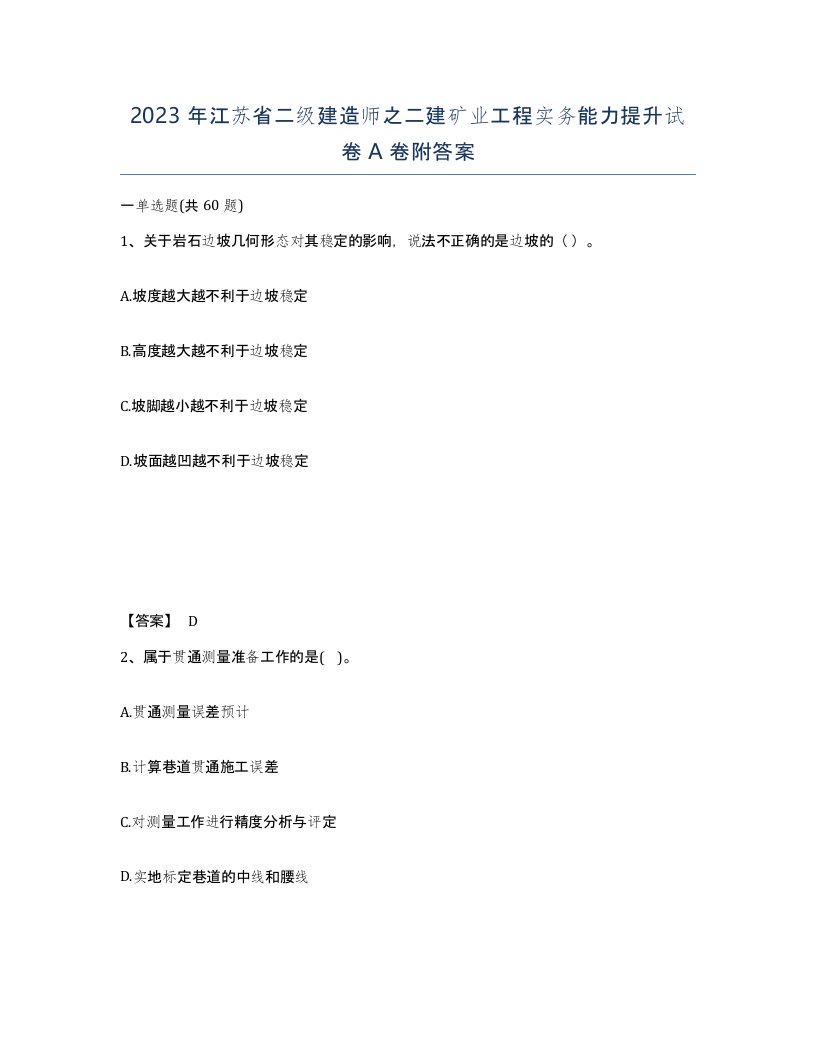 2023 年江苏省二级建造师之二建矿业工程实务能力提升试卷 A 卷附答案

一单选题(共 60 题)

1、关于岩石边坡几何形态对其稳定的影响，说法不正确的是边坡的（ ）。

A.坡度越大越不利于边坡稳定

B.高度越大越不利于边坡稳定

C.坡脚越小越不利于边坡稳定

D.坡面越凹越不利于边坡稳定

【答案】 D

2、属于贯通测量准备工作的是( )。

A.贯通测量误差预计

B.计算巷道贯通施工误差

C.对测量工作进行精度分析与评定

D.实地标定巷道的中线和腰线